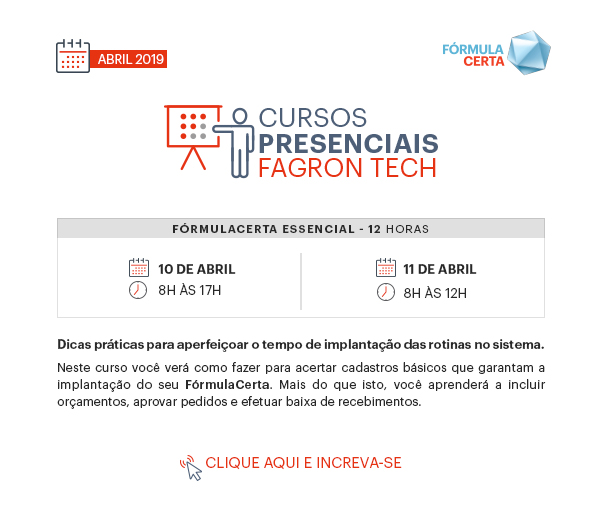 ABRIL 2019

FÓRMULA CERTA

CURSOS PRESENCIAIS FAGRON TECH

FÓRMULACERTA ESSENCIAL - 12 HORAS

10 DE ABRIL
8H ÀS 17H

11 DE ABRIL
8H ÀS 12H

Dicas práticas para aperfeiçoar o tempo de implantação das rotinas no sistema.

Neste curso você verá como fazer para acertar cadastros básicos que garantam a implantação do seu FórmulaCerta. Mais do que isto, você aprenderá a incluir orçamentos, aprovar pedidos e efetuar baixa de recebimentos.

CLIQUE AQUI E INCREVA-SE